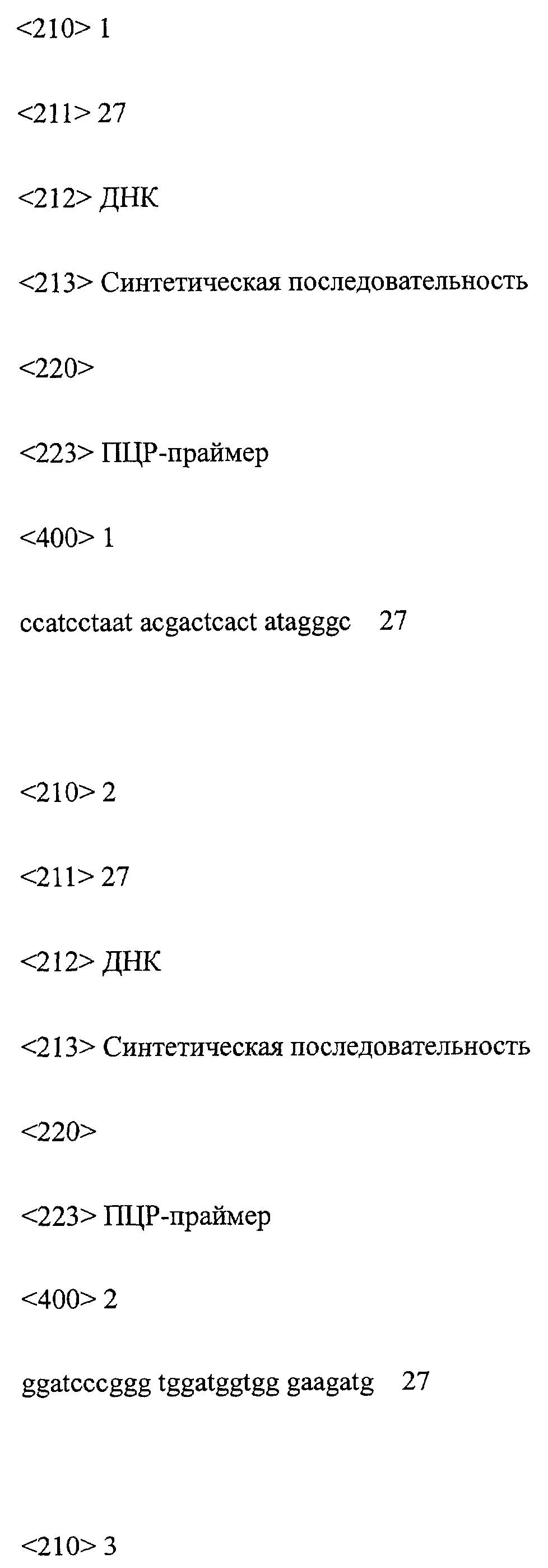 <210> 1

<211> 27

<212> ДНК

<213> Синтетическая последовательность

<220>

<223> ПЦР-праймер

<400> 1

ccatcctaat acgactcact atagggc 27

<210> 2

<211> 27

<212> ДНК

<213> Синтетическая последовательность

<220>

<223> ПЦР-праймер

<400> 2

ggatcccggg tggatggtgg gaagatg 27

<210> 3